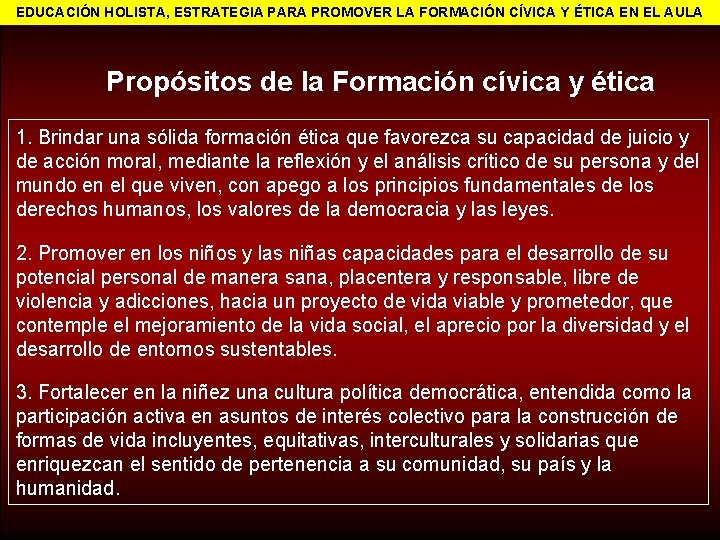 EDUCACIÓN HOLISTA, ESTRATEGIA PARA PROMOVER LA FORMACIÓN CÍVICA Y ÉTICA EN EL AULA

Propósitos de la Formación cívica y ética

1. Brindar una sólida formación ética que favorezca su capacidad de juicio y de acción moral, mediante la reflexión y el análisis crítico de su persona y del mundo en el que viven, con apego a los principios fundamentales de los derechos humanos, los valores de la democracia y las leyes.

2. Promover en los niños y las niñas capacidades para el desarrollo de su potencial personal de manera sana, placentera y responsable, libre de violencia y adicciones, hacia un proyecto de vida viable y prometedor, que contemple el mejoramiento de la vida social, el aprecio por la diversidad y el desarrollo de entornos sustentables.

3. Fortalecer en la niñez una cultura política democrática, entendida como la participación activa en asuntos de interés colectivo para la construcción de formas de vida incluyentes, equitativas, interculturales y solidarias que enriquezcan el sentido de pertenencia a su comunidad, su país y la humanidad.